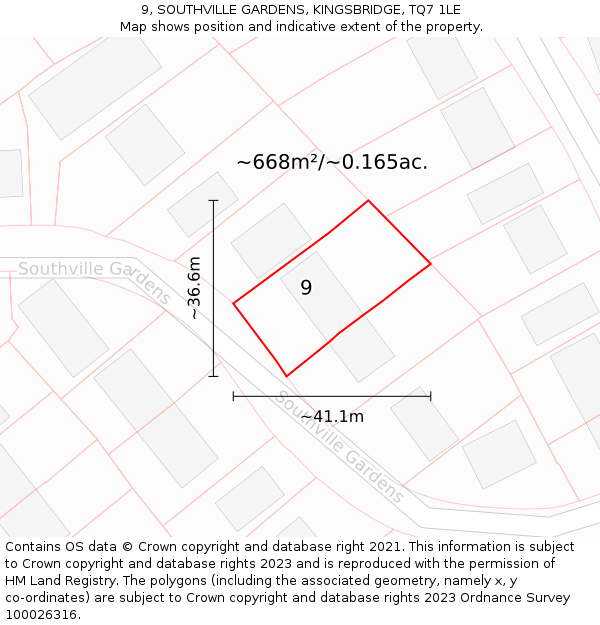 9, SOUTHVILLE GARDENS, KINGSBRIDGE, TQ7 1LE
Map shows position and indicative extent of the property.

~668m²/~0.165ac.

Southville Gardens

~36.6m

9

~41.1m

Southville Gardens

Contains OS data © Crown copyright and database right 2021. This information is subject to Crown copyright and database rights 2023 and is reproduced with the permission of HM Land Registry. The polygons (including the associated geometry, namely x, y co-ordinates) are subject to Crown copyright and database rights 2023 Ordnance Survey 100026316.